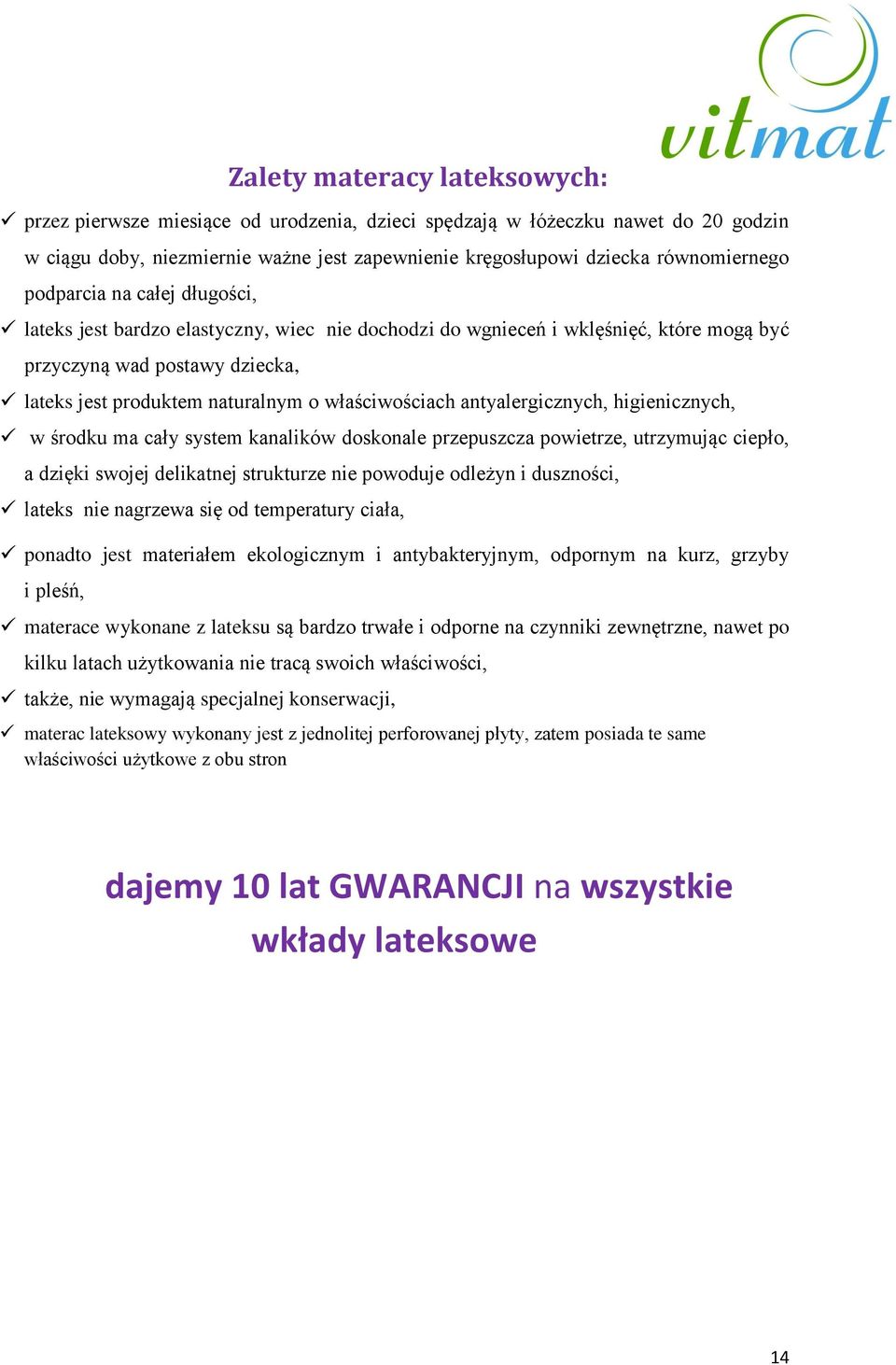 vitmat

Zalety materacy lateksowych:

✓ przez pierwsze miesiące od urodzenia, dzieci spędzają w łóżeczku nawet do 20 godzin w ciągu doby, niezmiernie ważne jest zapewnienie kręgosłupowi dziecka równomiernego podparcia na całej długości,

✓ lateks jest bardzo elastyczny, wiec nie dochodzi do wgnieceń i wklęśnięć, które mogą być przyczyną wad postawy dziecka,

✓ lateks jest produktem naturalnym o właściwościach antyalergicznych, higienicznych,

✓ w środku ma cały system kanalików doskonale przepuszcza powietrze, utrzymując ciepło, a dzięki swojej delikatnej strukturze nie powoduje odleżyn i duszności,

✓ lateks nie nagrzewa się od temperatury ciała,

✓ ponadto jest materiałem ekologicznym i antybakteryjnym, odpornym na kurz, grzyby i pleśń,

✓ materace wykonane z lateksu są bardzo trwałe i odporne na czynniki zewnętrzne, nawet po kilku latach użytkowania nie tracą swoich właściwości,

✓ także, nie wymagają specjalnej konserwacji,

✓ materac lateksowy wykonany jest z jednolitej perforowanej płyty, zatem posiada te same właściwości użytkowe z obu stron

dajemy 10 lat GWARANCJI na wszystkie wkłady lateksowe

14